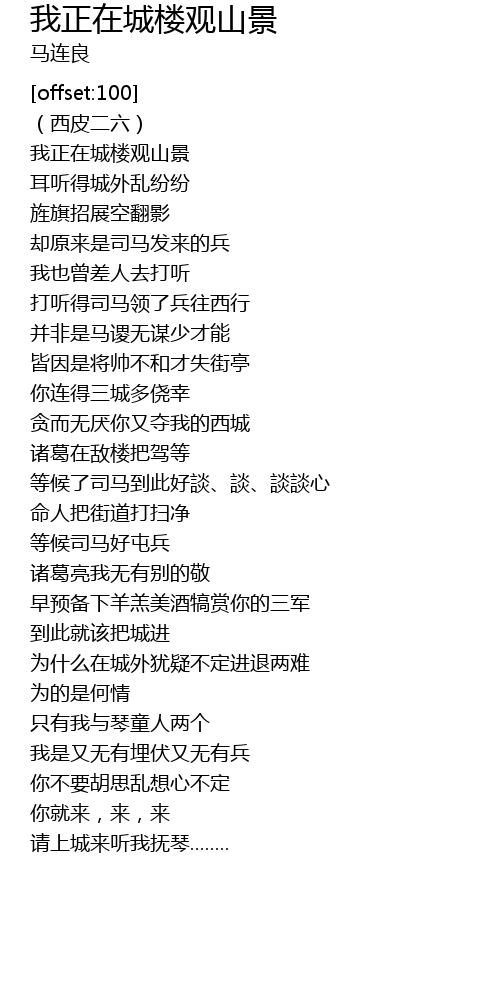 我正在城楼观山景
马连良

[offset:100]
（西皮二六）
我正在城楼观山景
耳听得城外乱纷纷
旌旗招展空翻影
却原来是司马发来的兵
我也曾差人去打听
打听得司马领了兵往西行
并非是马谡无谋少才能
皆因是将帅不和才失街亭
你连得三城多侥幸
贪而无厌你又夺我的西城
诸葛在敌楼把驾等
等候了司马到此好談、談、談談心
命人把街道打扫净
等候司马好屯兵
诸葛亮我无有别的敬
早预备下羊羔美酒犒赏你的三军
到此就该把城进
为什么在城外犹疑不定进退两难
为的是何情
只有我与琴童人两个
我是又无有埋伏又无有兵
你不要胡思乱想心不定
你就来，来，来
请上城来听我抚琴........